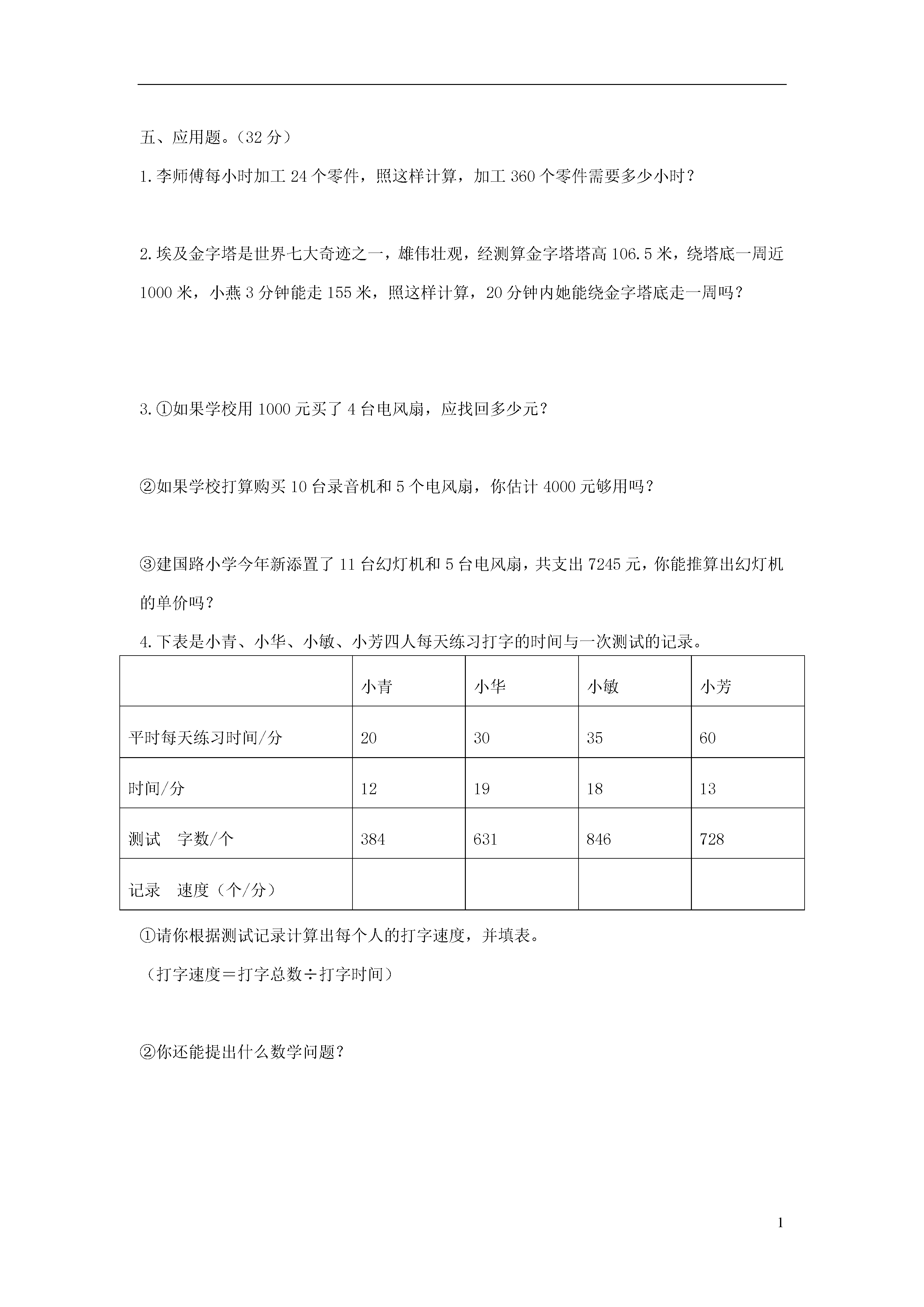 五、应用题。（32 分）

1.李师傅每小时加工 24 个零件，照这样计算，加工 360 个零件需要多少小时？

2.埃及金字塔是世界七大奇迹之一，雄伟壮观，经测算金字塔塔高 106.5 米，绕塔底一周近 1000 米，小燕 3 分钟能走 155 米，照这样计算，20 分钟内她能绕金字塔底走一周吗？

3.①如果学校用 1000 元买了 4 台电风扇，应找回多少元？

②如果学校打算购买 10 台录音机和 5 个电风扇，你估计 4000 元够用吗？

③建国路小学今年新添置了 11 台幻灯机和 5 台电风扇，共支出 7245 元，你能推算出幻灯机的单价吗？

4.下表是小青、小华、小敏、小芳四人每天练习打字的时间与一次测试的记录。

| | 小青 | 小华 | 小敏 | 小芳 |
|---|---|---|---|---|
| 平时每天练习时间/分 | 20 | 30 | 35 | 60 |
| 时间/分 | 12 | 19 | 18 | 13 |
| 测试　字数/个 | 384 | 631 | 846 | 728 |
| 记录　速度（个/分） | | | | |

①请你根据测试记录计算出每个人的打字速度，并填表。

（打字速度＝打字总数÷打字时间）

②你还能提出什么数学问题？

1